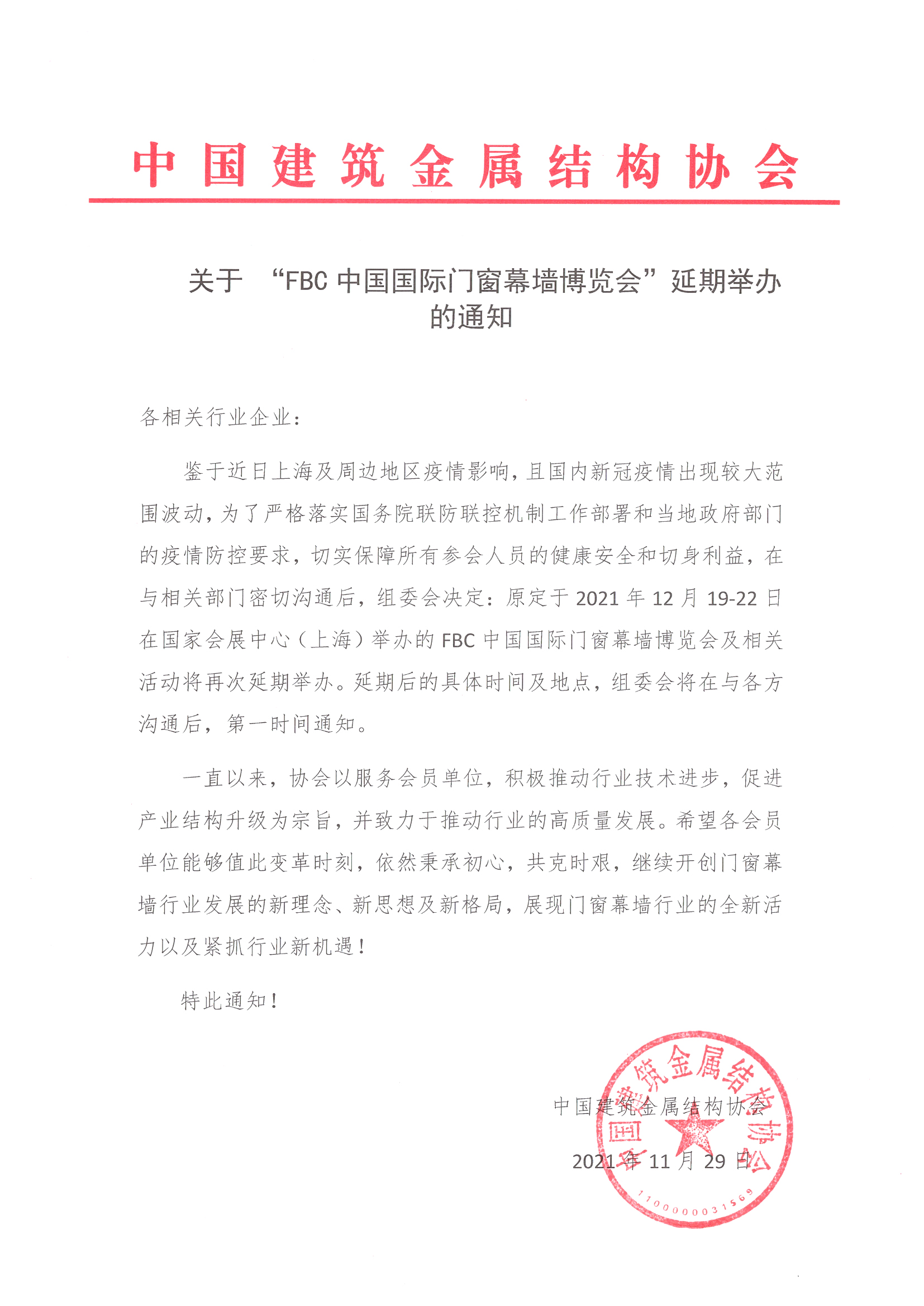 中国建筑金属结构协会

关于 “FBC 中国国际门窗幕墙博览会”延期举办的通知

各相关行业企业：

鉴于近日上海及周边地区疫情影响，且国内新冠疫情出现较大范围波动，为了严格落实国务院联防联控机制工作部署和当地政府部门的疫情防控要求，切实保障所有参会人员的健康安全和切身利益，在与相关部门密切沟通后，组委会决定：原定于 2021 年 12 月 19-22 日在国家会展中心（上海）举办的 FBC 中国国际门窗幕墙博览会及相关活动将再次延期举办。延期后的具体时间及地点，组委会将在与各方沟通后，第一时间通知。

一直以来，协会以服务会员单位，积极推动行业技术进步，促进产业结构升级为宗旨，并致力于推动行业的高质量发展。希望各会员单位能够值此变革时刻，依然秉承初心，共克时艰，继续开创门窗幕墙行业发展的新理念、新思想及新格局，展现门窗幕墙行业的全新活力以及紧抓行业新机遇！

特此通知！

中国建筑金属结构协会

2021 年 11 月 29 日

中国建筑金属结构协会

1100000031569